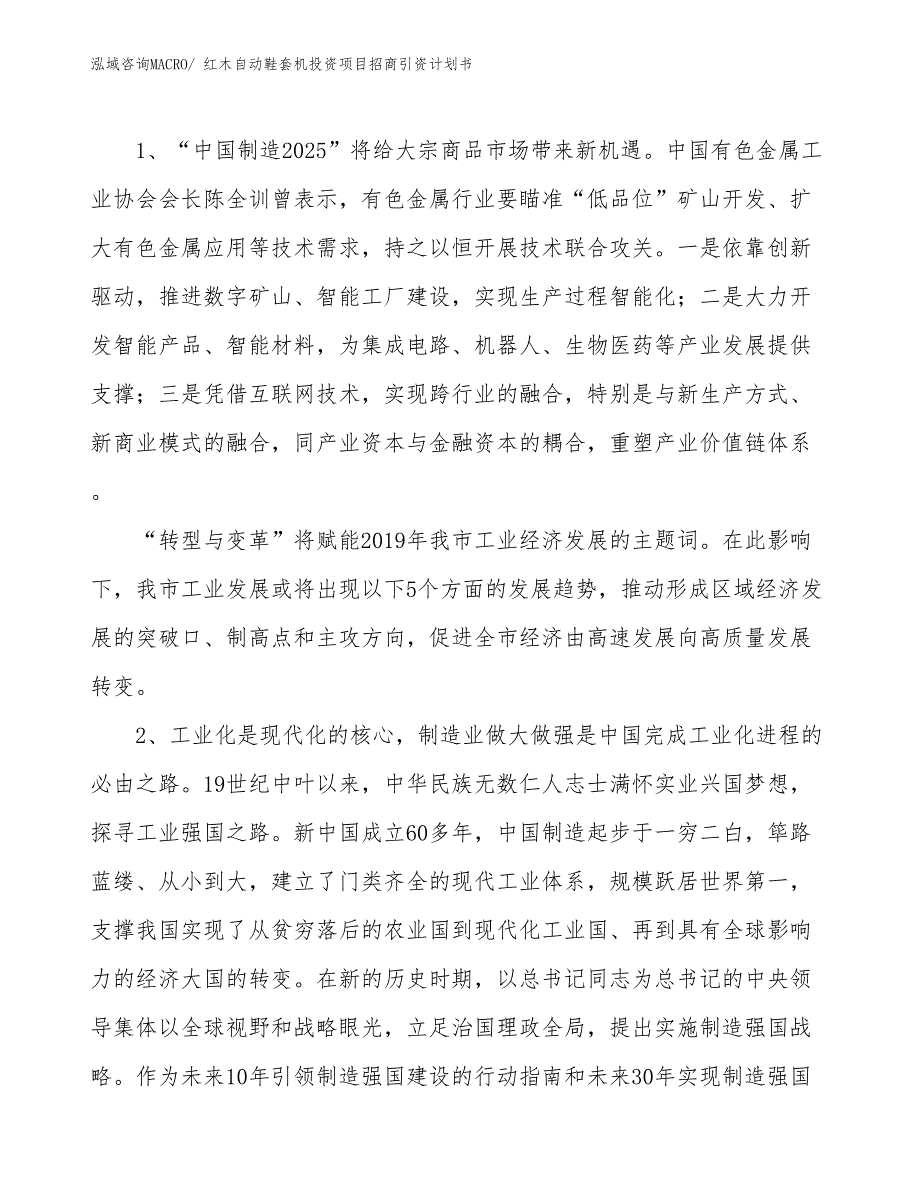 泓域咨询MACRO/ 红木自动鞋套机投资项目招商引资计划书

1、“中国制造2025”将给大宗商品市场带来新机遇。中国有色金属工业协会会长陈全训曾表示，有色金属行业要瞄准“低品位”矿山开发、扩大有色金属应用等技术需求，持之以恒开展技术联合攻关。一是依靠创新驱动，推进数字矿山、智能工厂建设，实现生产过程智能化；二是大力开发智能产品、智能材料，为集成电路、机器人、生物医药等产业发展提供支撑；三是凭借互联网技术，实现跨行业的融合，特别是与新生产方式、新商业模式的融合，同产业资本与金融资本的耦合，重塑产业价值链体系。

“转型与变革”将赋能2019年我市工业经济发展的主题词。在此影响下，我市工业发展或将出现以下5个方面的发展趋势，推动形成区域经济发展的突破口、制高点和主攻方向，促进全市经济由高速发展向高质量发展转变。

2、工业化是现代化的核心，制造业做大做强是中国完成工业化进程的必由之路。19世纪中叶以来，中华民族无数仁人志士满怀实业兴国梦想，探寻工业强国之路。新中国成立60多年，中国制造起步于一穷二白，筚路蓝缕、从小到大，建立了门类齐全的现代工业体系，规模跃居世界第一，支撑我国实现了从贫穷落后的农业国到现代化工业国、再到具有全球影响力的经济大国的转变。在新的历史时期，以总书记同志为总书记的中央领导集体以全球视野和战略眼光，立足治国理政全局，提出实施制造强国战略。作为未来10年引领制造强国建设的行动指南和未来30年实现制造强国